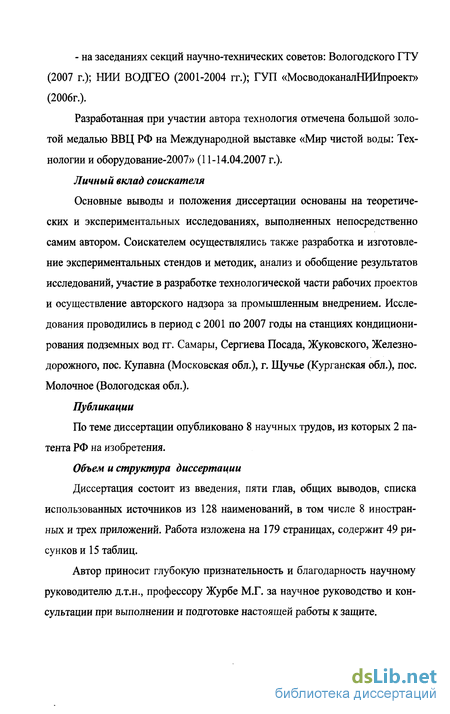 - на заседаниях секций научно-технических советов: Вологодского ГТУ (2007 г.); НИИ ВОДГЕО (2001-2004 гг.); ГУП «МосводоканалНИИпроект» (2006г.).

Разработанная при участии автора технология отмечена большой золотой медалью ВВЦ РФ на Международной выставке «Мир чистой воды: Технологии и оборудование-2007» (11-14.04.2007 г.).

Личный вклад соискателя

Основные выводы и положения диссертации основаны на теоретических и экспериментальных исследованиях, выполненных непосредственно самим автором. Соискателем осуществлялись также разработка и изготовление экспериментальных стендов и методик, анализ и обобщение результатов исследований, участие в разработке технологической части рабочих проектов и осуществление авторского надзора за промышленным внедрением. Исследования проводились в период с 2001 по 2007 годы на станциях кондиционирования подземных вод гг. Самары, Сергиева Посада, Жуковского, Железнодорожного, пос. Купавна (Московская обл.), г. Щучье (Курганская обл.), пос. Молочное (Вологодская обл.).

Публикации

По теме диссертации опубликовано 8 научных трудов, из которых 2 патента РФ на изобретения.

Объем и структура диссертации

Диссертация состоит из введения, пяти глав, общих выводов, списка использованных источников из 128 наименований, в том числе 8 иностранных и трех приложений. Работа изложена на 179 страницах, содержит 49 рисунков и 15 таблиц.

Автор приносит глубокую признательность и благодарность научному руководителю д.т.н., профессору Журбе М.Г. за научное руководство и консультации при выполнении и подготовке настоящей работы к защите.

dsLib.net
библиотека диссертаций